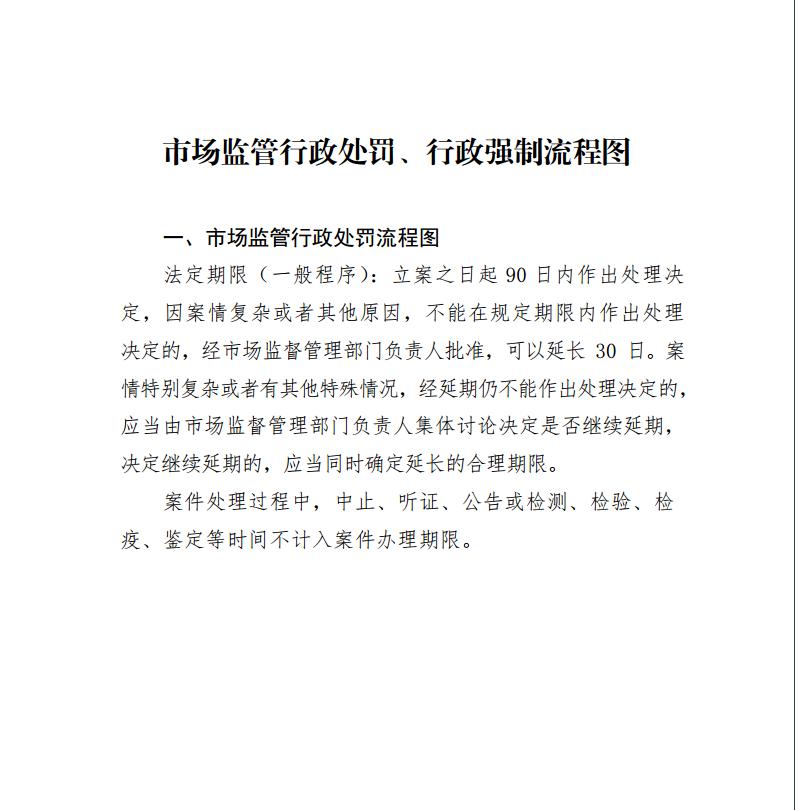 市场监管行政处罚、行政强制流程图

一、市场监管行政处罚流程图

法定期限（一般程序）：立案之日起 90 日内作出处理决定，因案情复杂或者其他原因，不能在规定期限内作出处理决定的，经市场监督管理部门负责人批准，可以延长 30 日。案情特别复杂或者有其他特殊情况，经延期仍不能作出处理决定的，应当由市场监督管理部门负责人集体讨论决定是否继续延期，决定继续延期的，应当同时确定延长的合理期限。

案件处理过程中，中止、听证、公告或检测、检验、检疫、鉴定等时间不计入案件办理期限。